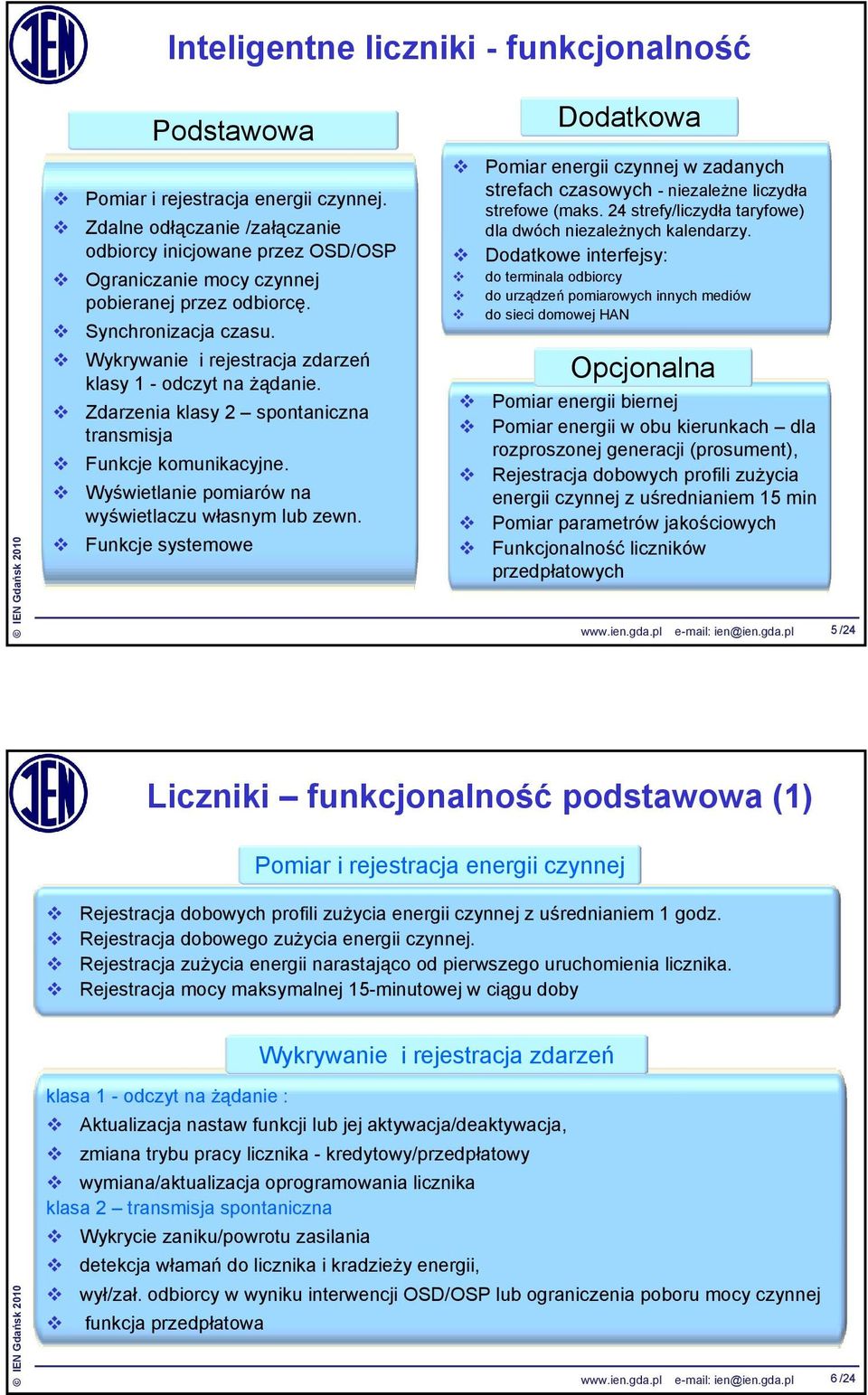 IEN

Inteligentne liczniki - funkcjonalność

Podstawowa

❖ Pomiar i rejestracja energii czynnej.
❖ Zdalne odłączanie /załączanie odbiorcy inicjowane przez OSD/OSP
❖ Ograniczanie mocy czynnej pobieranej przez odbiorcę.
❖ Synchronizacja czasu.
❖ Wykrywanie i rejestracja zdarzeń klasy 1 - odczyt na żądanie.
❖ Zdarzenia klasy 2 – spontaniczna transmisja
❖ Funkcje komunikacyjne.
❖ Wyświetlanie pomiarów na wyświetlaczu własnym lub zewn.
❖ Funkcje systemowe

Dodatkowa

❖ Pomiar energii czynnej w zadanych strefach czasowych - niezależne liczydła strefowe (maks. 24 strefy/liczydła taryfowe) dla dwóch niezależnych kalendarzy.
❖ Dodatkowe interfejsy:
❖ do terminala odbiorcy
❖ do urządzeń pomiarowych innych mediów
❖ do sieci domowej HAN

Opcjonalna

❖ Pomiar energii biernej
❖ Pomiar energii w obu kierunkach – dla rozproszonej generacji (prosument),
❖ Rejestracja dobowych profili zużycia energii czynnej z uśrednianiem 15 min
❖ Pomiar parametrów jakościowych
❖ Funkcjonalność liczników przedpłatowych

© IEN Gdańsk 2010

www.ien.gda.pl e-mail: ien@ien.gda.pl 5 /24

IEN

Liczniki – funkcjonalność podstawowa (1)

Pomiar i rejestracja energii czynnej

❖ Rejestracja dobowych profili zużycia energii czynnej z uśrednianiem 1 godz.
❖ Rejestracja dobowego zużycia energii czynnej.
❖ Rejestracja zużycia energii narastająco od pierwszego uruchomienia licznika.
❖ Rejestracja mocy maksymalnej 15-minutowej w ciągu doby

Wykrywanie i rejestracja zdarzeń

klasa 1 - odczyt na żądanie :
❖ Aktualizacja nastaw funkcji lub jej aktywacja/deaktywacja,
❖ zmiana trybu pracy licznika - kredytowy/przedpłatowy
❖ wymiana/aktualizacja oprogramowania licznika
klasa 2 – transmisja spontaniczna
❖ Wykrycie zaniku/powrotu zasilania
❖ detekcja włamań do licznika i kradzieży energii,
❖ wył/zał. odbiorcy w wyniku interwencji OSD/OSP lub ograniczenia poboru mocy czynnej
❖ funkcja przedpłatowa

© IEN Gdańsk 2010

www.ien.gda.pl e-mail: ien@ien.gda.pl 6 /24